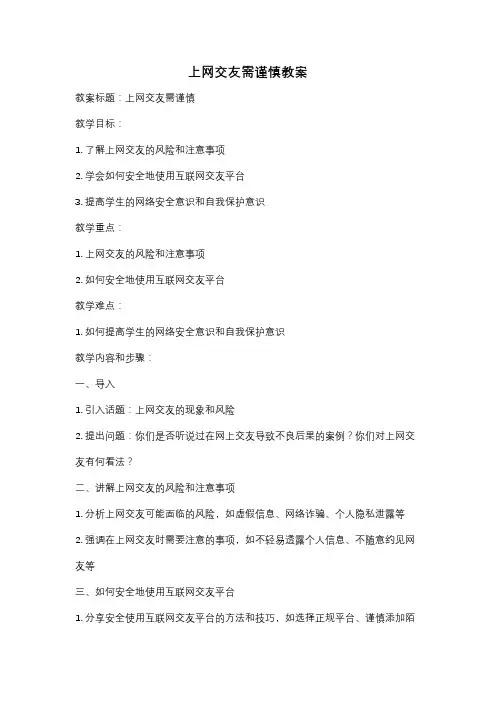 上网交友需谨慎教案

教案标题：上网交友需谨慎

教学目标：

1. 了解上网交友的风险和注意事项

2. 学会如何安全地使用互联网交友平台

3. 提高学生的网络安全意识和自我保护意识

教学重点：

1. 上网交友的风险和注意事项

2. 如何安全地使用互联网交友平台

教学难点：

1. 如何提高学生的网络安全意识和自我保护意识

教学内容和步骤：

一、导入

1. 引入话题：上网交友的现象和风险

2. 提出问题：你们是否听说过在网上交友导致不良后果的案例？你们对上网交友有何看法？

二、讲解上网交友的风险和注意事项

1. 分析上网交友可能面临的风险，如虚假信息、网络诈骗、个人隐私泄露等

2. 强调在上网交友时需要注意的事项，如不轻易透露个人信息、不随意约见网友等

三、如何安全地使用互联网交友平台

1. 分享安全使用互联网交友平台的方法和技巧，如选择正规平台、谨慎添加陌